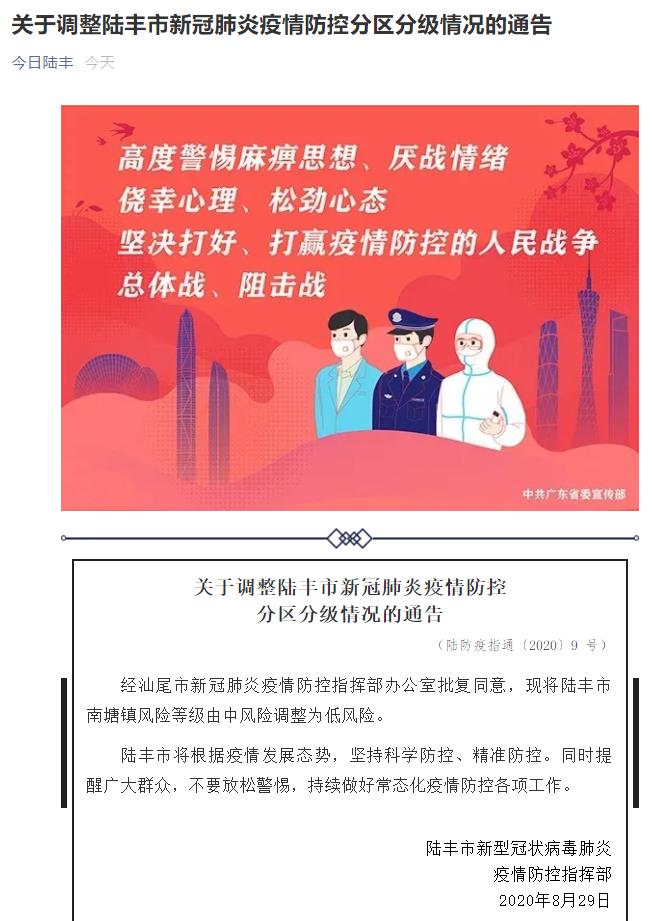 关于调整陆丰市新冠肺炎疫情防控分区分级情况的通告

今日陆丰 今天

高度警惕麻痹思想、厌战情绪
侥幸心理、松劲心态
坚决打好、打赢疫情防控的人民战争
总体战、阻击战

中共广东省委宣传部

关于调整陆丰市新冠肺炎疫情防控
分区分级情况的通告

（陆防疫指通〔2020〕9 号）

经汕尾市新冠肺炎疫情防控指挥部办公室批复同意，现将陆丰市南塘镇风险等级由中风险调整为低风险。

陆丰市将根据疫情发展态势，坚持科学防控、精准防控。同时提醒广大群众，不要放松警惕，持续做好常态化疫情防控各项工作。

陆丰市新型冠状病毒肺炎
疫情防控指挥部
2020年8月29日